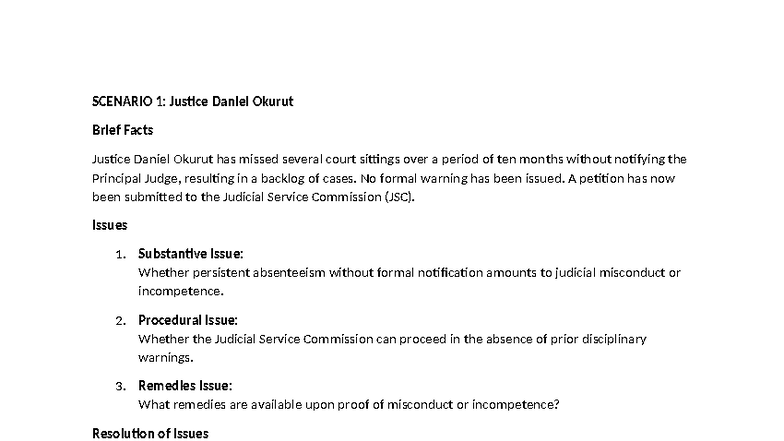 SCENARIO 1: Justice Daniel Okurut

Brief Facts

Justice Daniel Okurut has missed several court sittings over a period of ten months without notifying the Principal Judge, resulting in a backlog of cases. No formal warning has been issued. A petition has now been submitted to the Judicial Service Commission (JSC).

Issues

1. Substantive Issue:
Whether persistent absenteeism without formal notification amounts to judicial misconduct or incompetence.

2. Procedural Issue:
Whether the Judicial Service Commission can proceed in the absence of prior disciplinary warnings.

3. Remedies Issue:
What remedies are available upon proof of misconduct or incompetence?

Resolution of Issues